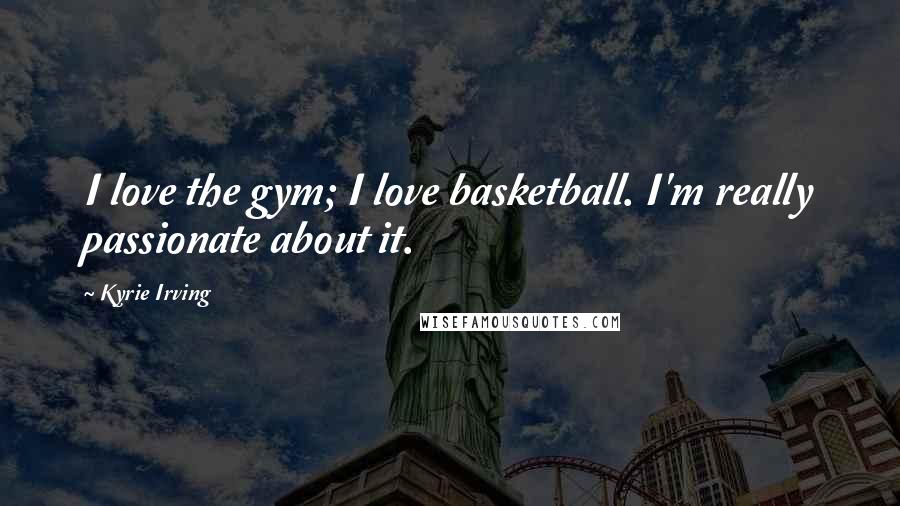 I love the gym; I love basketball. I'm really passionate about it.

~ Kyrie Irving

WISEFAMOUSQUOTES.COM